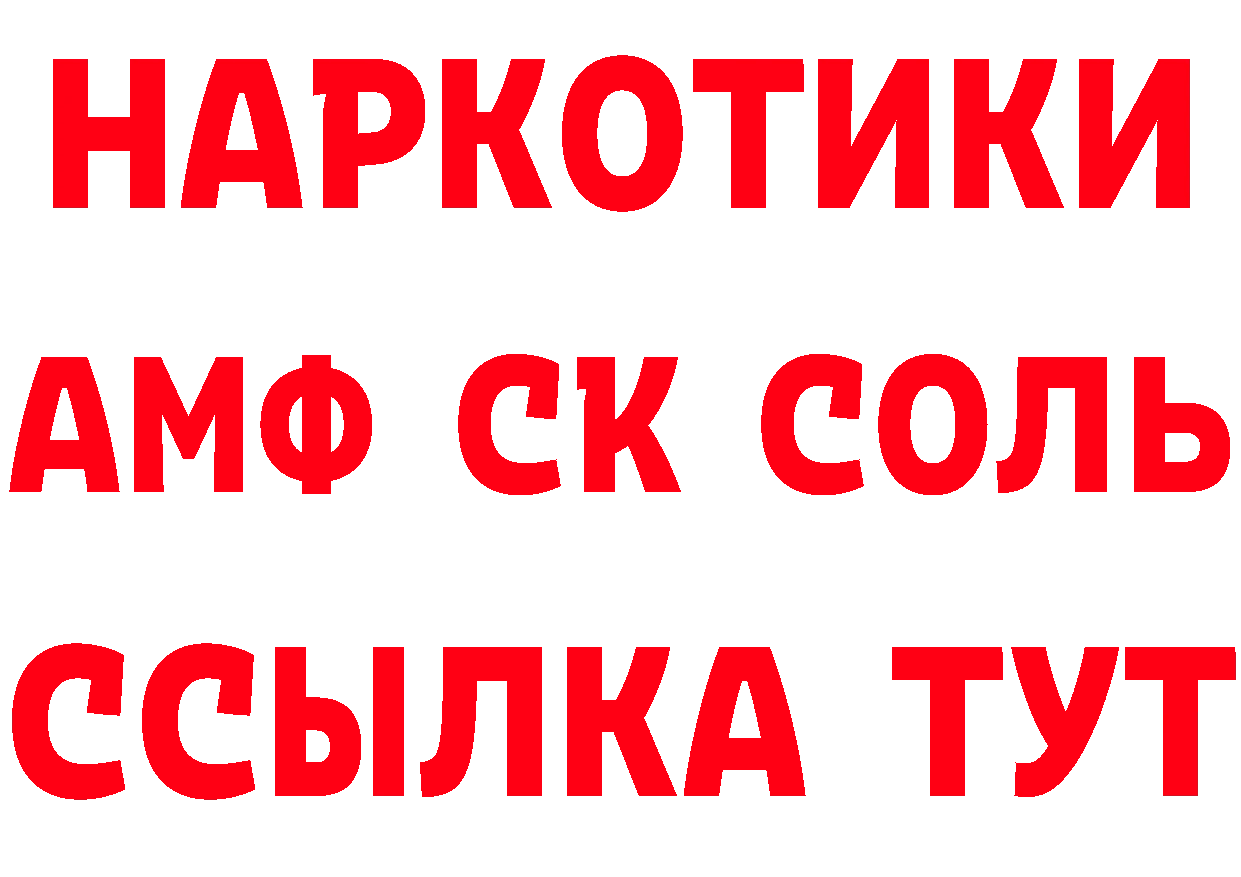 НАРКОТИКИ

АМФ СК СОЛЬ

ССЫЛКА ТУТ